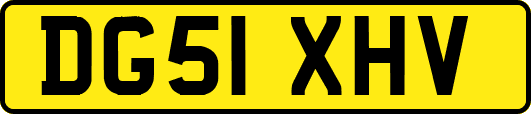 DG51 XHV